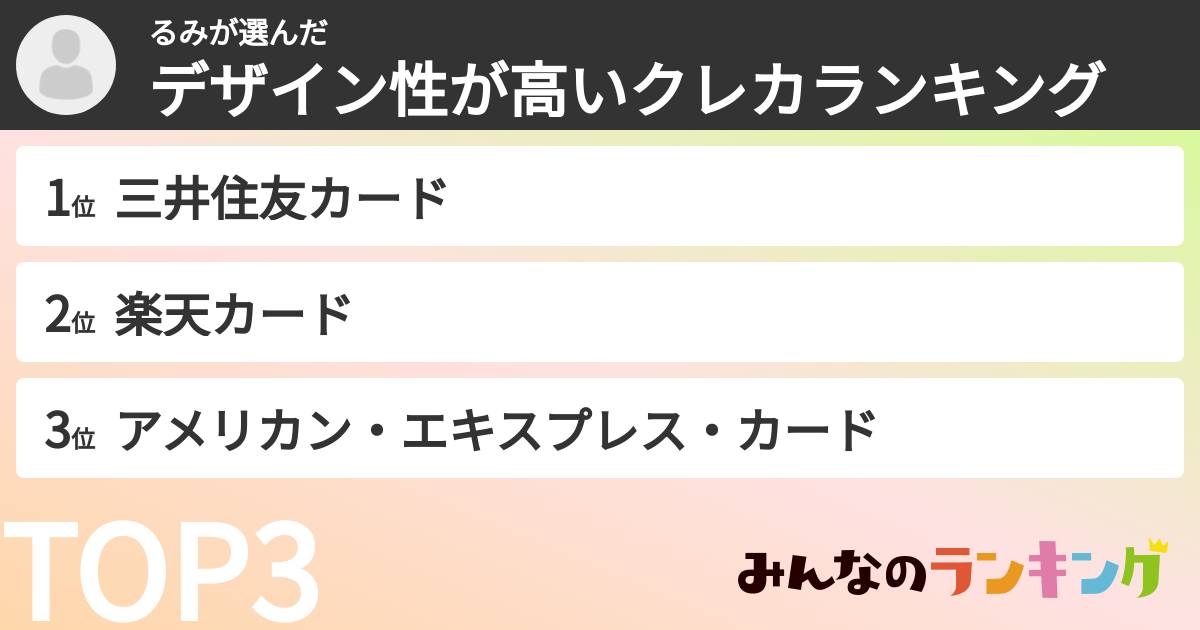 るみが選んだ
デザイン性が高いクレカランキング

1位 三井住友カード

2位 楽天カード

3位 アメリカン・エキスプレス・カード

TOP3

みんなのランキング